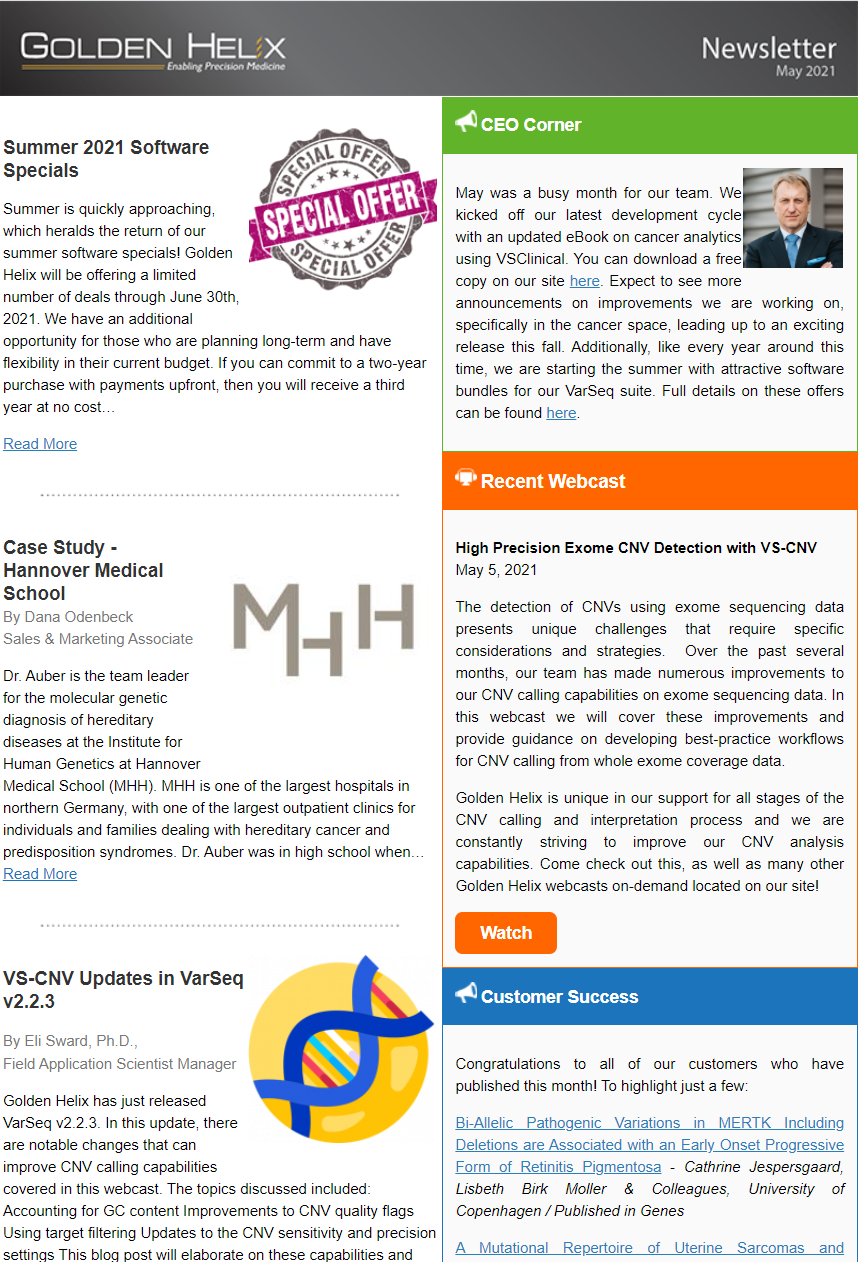 GOLDEN HELIX
Enabling Precision Medicine

Newsletter
May 2021

Summer 2021 Software Specials

SPECIAL OFFER SPECIAL OFFER SPECIAL OFFER

Summer is quickly approaching, which heralds the return of our summer software specials! Golden Helix will be offering a limited number of deals through June 30th, 2021. We have an additional opportunity for those who are planning long-term and have flexibility in their current budget. If you can commit to a two-year purchase with payments upfront, then you will receive a third year at no cost…

Read More

Case Study - Hannover Medical School

By Dana Odenbeck
Sales & Marketing Associate

MHH

Dr. Auber is the team leader for the molecular genetic diagnosis of hereditary diseases at the Institute for Human Genetics at Hannover Medical School (MHH). MHH is one of the largest hospitals in northern Germany, with one of the largest outpatient clinics for individuals and families dealing with hereditary cancer and predisposition syndromes. Dr. Auber was in high school when…
Read More

VS-CNV Updates in VarSeq v2.2.3

By Eli Sward, Ph.D.,
Field Application Scientist Manager

Golden Helix has just released VarSeq v2.2.3. In this update, there are notable changes that can improve CNV calling capabilities covered in this webcast. The topics discussed included: Accounting for GC content Improvements to CNV quality flags Using target filtering Updates to the CNV sensitivity and precision settings This blog post will elaborate on these capabilities and

CEO Corner

May was a busy month for our team. We kicked off our latest development cycle with an updated eBook on cancer analytics using VSClinical. You can download a free copy on our site here. Expect to see more announcements on improvements we are working on, specifically in the cancer space, leading up to an exciting release this fall. Additionally, like every year around this time, we are starting the summer with attractive software bundles for our VarSeq suite. Full details on these offers can be found here.

Recent Webcast

High Precision Exome CNV Detection with VS-CNV
May 5, 2021

The detection of CNVs using exome sequencing data presents unique challenges that require specific considerations and strategies. Over the past several months, our team has made numerous improvements to our CNV calling capabilities on exome sequencing data. In this webcast we will cover these improvements and provide guidance on developing best-practice workflows for CNV calling from whole exome coverage data.

Golden Helix is unique in our support for all stages of the CNV calling and interpretation process and we are constantly striving to improve our CNV analysis capabilities. Come check out this, as well as many other Golden Helix webcasts on-demand located on our site!

Watch

Customer Success

Congratulations to all of our customers who have published this month! To highlight just a few:

Bi-Allelic Pathogenic Variations in MERTK Including Deletions are Associated with an Early Onset Progressive Form of Retinitis Pigmentosa - Cathrine Jespersgaard, Lisbeth Birk Moller & Colleagues, University of Copenhagen / Published in Genes

A Mutational Repertoire of Uterine Sarcomas and